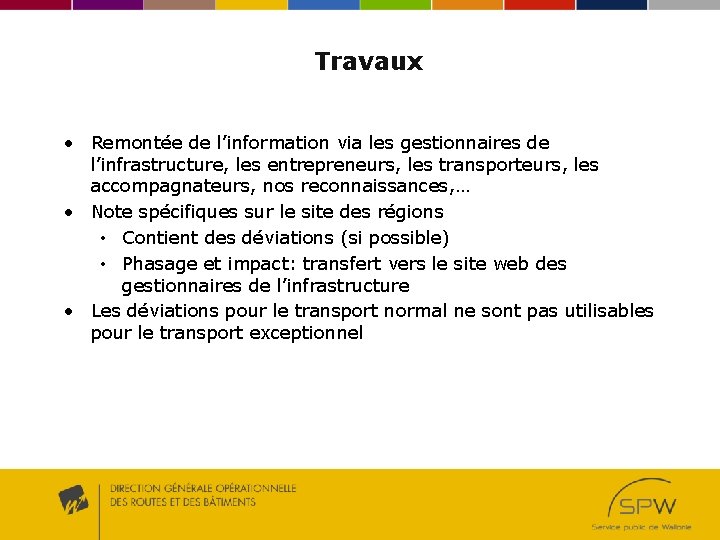 Travaux

• Remontée de l'information via les gestionnaires de l'infrastructure, les entrepreneurs, les transporteurs, les accompagnateurs, nos reconnaissances,…
• Note spécifiques sur le site des régions
  • Contient des déviations (si possible)
  • Phasage et impact: transfert vers le site web des gestionnaires de l'infrastructure
• Les déviations pour le transport normal ne sont pas utilisables pour le transport exceptionnel

DIRECTION GÉNÉRALE OPÉRATIONNELLE
DES ROUTES ET DES BÂTIMENTS

SPW
Service public de Wallonie